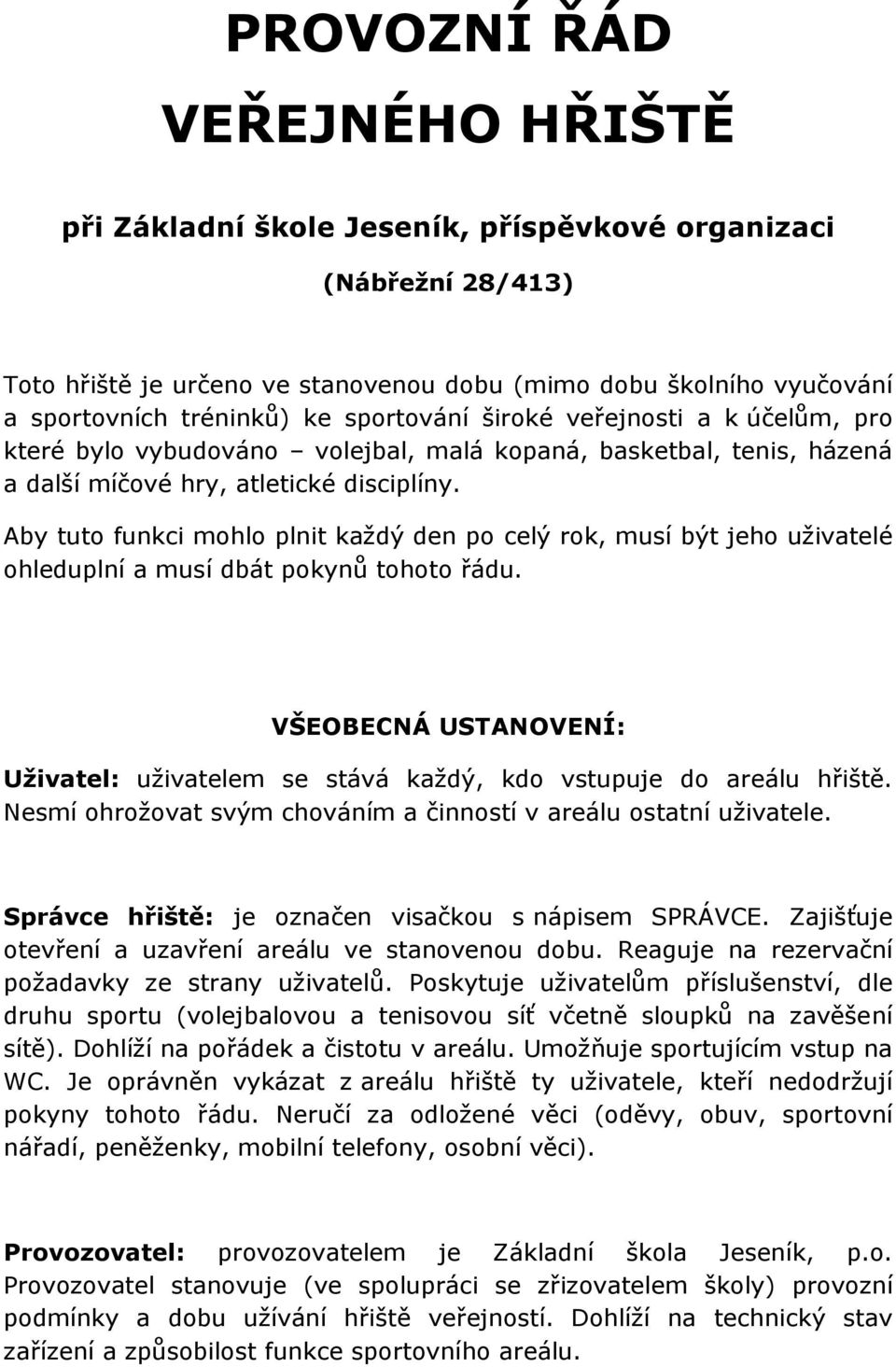 PROVOZNÍ ŘÁD
VEŘEJNÉHO HŘIŠTĚ

při Základní škole Jeseník, příspěvkové organizaci

(Nábřežní 28/413)

Toto hřiště je určeno ve stanovenou dobu (mimo dobu školního vyučování a sportovních tréninků) ke sportování široké veřejnosti a k účelům, pro které bylo vybudováno – volejbal, malá kopaná, basketbal, tenis, házená a další míčové hry, atletické disciplíny.

Aby tuto funkci mohlo plnit každý den po celý rok, musí být jeho uživatelé ohleduplní a musí dbát pokynů tohoto řádu.

VŠEOBECNÁ USTANOVENÍ:

Uživatel: uživatelem se stává každý, kdo vstupuje do areálu hřiště. Nesmí ohrožovat svým chováním a činností v areálu ostatní uživatele.

Správce hřiště: je označen visačkou s nápisem SPRÁVCE. Zajišťuje otevření a uzavření areálu ve stanovenou dobu. Reaguje na rezervační požadavky ze strany uživatelů. Poskytuje uživatelům příslušenství, dle druhu sportu (volejbalovou a tenisovou síť včetně sloupků na zavěšení sítě). Dohlíží na pořádek a čistotu v areálu. Umožňuje sportujícím vstup na WC. Je oprávněn vykázat z areálu hřiště ty uživatele, kteří nedodržují pokyny tohoto řádu. Neručí za odložené věci (oděvy, obuv, sportovní nářadí, peněženky, mobilní telefony, osobní věci).

Provozovatel: provozovatelem je Základní škola Jeseník, p.o. Provozovatel stanovuje (ve spolupráci se zřizovatelem školy) provozní podmínky a dobu užívání hřiště veřejností. Dohlíží na technický stav zařízení a způsobilost funkce sportovního areálu.